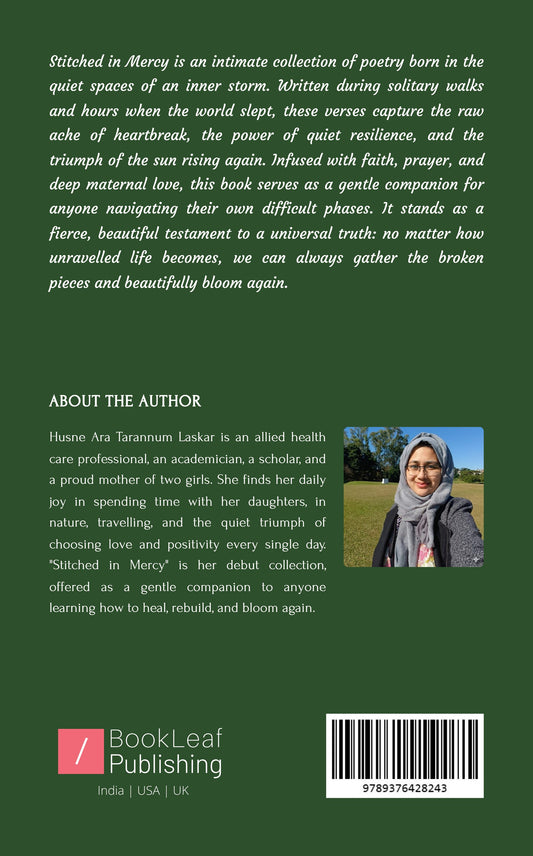 Stitched in Mercy is an intimate collection of poetry born in the quiet spaces of an inner storm. Written during solitary walks and hours when the world slept, these verses capture the raw ache of heartbreak, the power of quiet resilience, and the triumph of the sun rising again. Infused with faith, prayer, and deep maternal love, this book serves as a gentle companion for anyone navigating their own difficult phases. It stands as a fierce, beautiful testament to a universal truth: no matter how unravelled life becomes, we can always gather the broken pieces and beautifully bloom again.

ABOUT THE AUTHOR

Husne Ara Tarannum Laskar is an allied health care professional, an academician, a scholar, and a proud mother of two girls. She finds her daily joy in spending time with her daughters, in nature, travelling, and the quiet triumph of choosing love and positivity every single day. "Stitched in Mercy" is her debut collection, offered as a gentle companion to anyone learning how to heal, rebuild, and bloom again.

/ BookLeaf Publishing
India | USA | UK

9789376428243